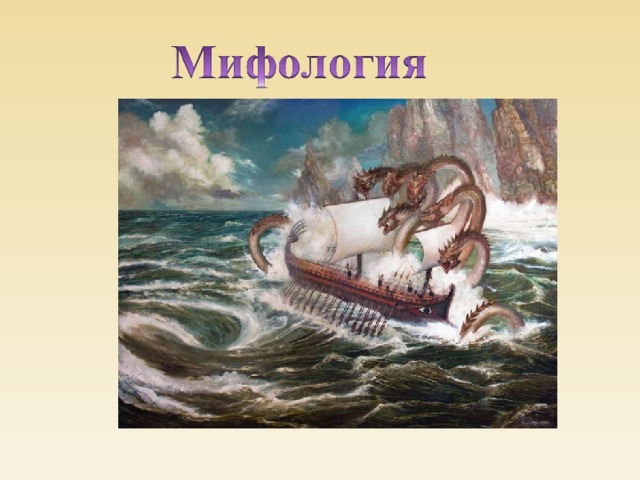 Мифология